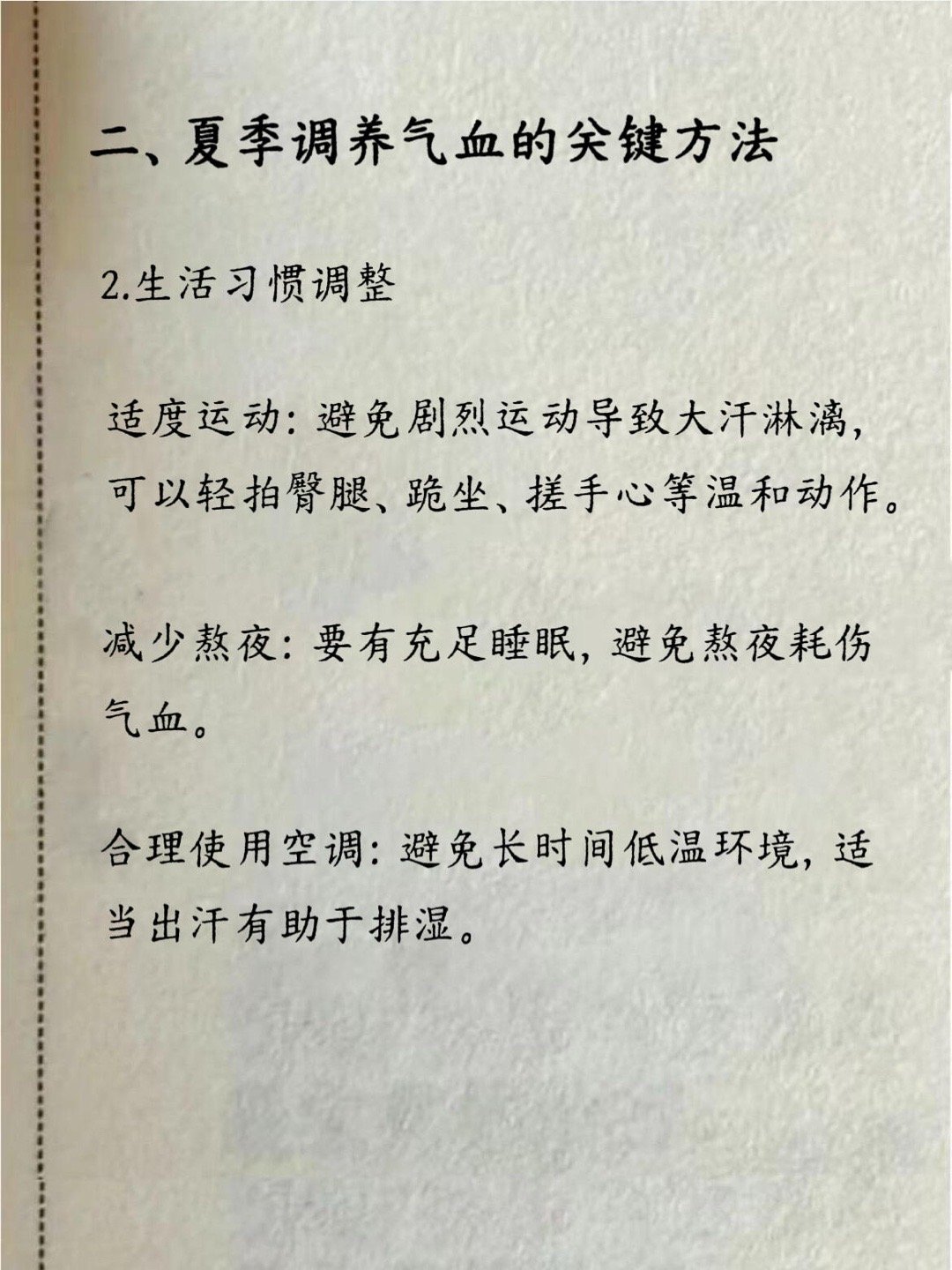 二、夏季调养气血的关键方法

2.生活习惯调整

适度运动：避免剧烈运动导致大汗淋漓，可以轻拍臀腿、跪坐、搓手心等温和动作。

减少熬夜：要有充足睡眠，避免熬夜耗伤气血。

合理使用空调：避免长时间低温环境，适当出汗有助于排湿。